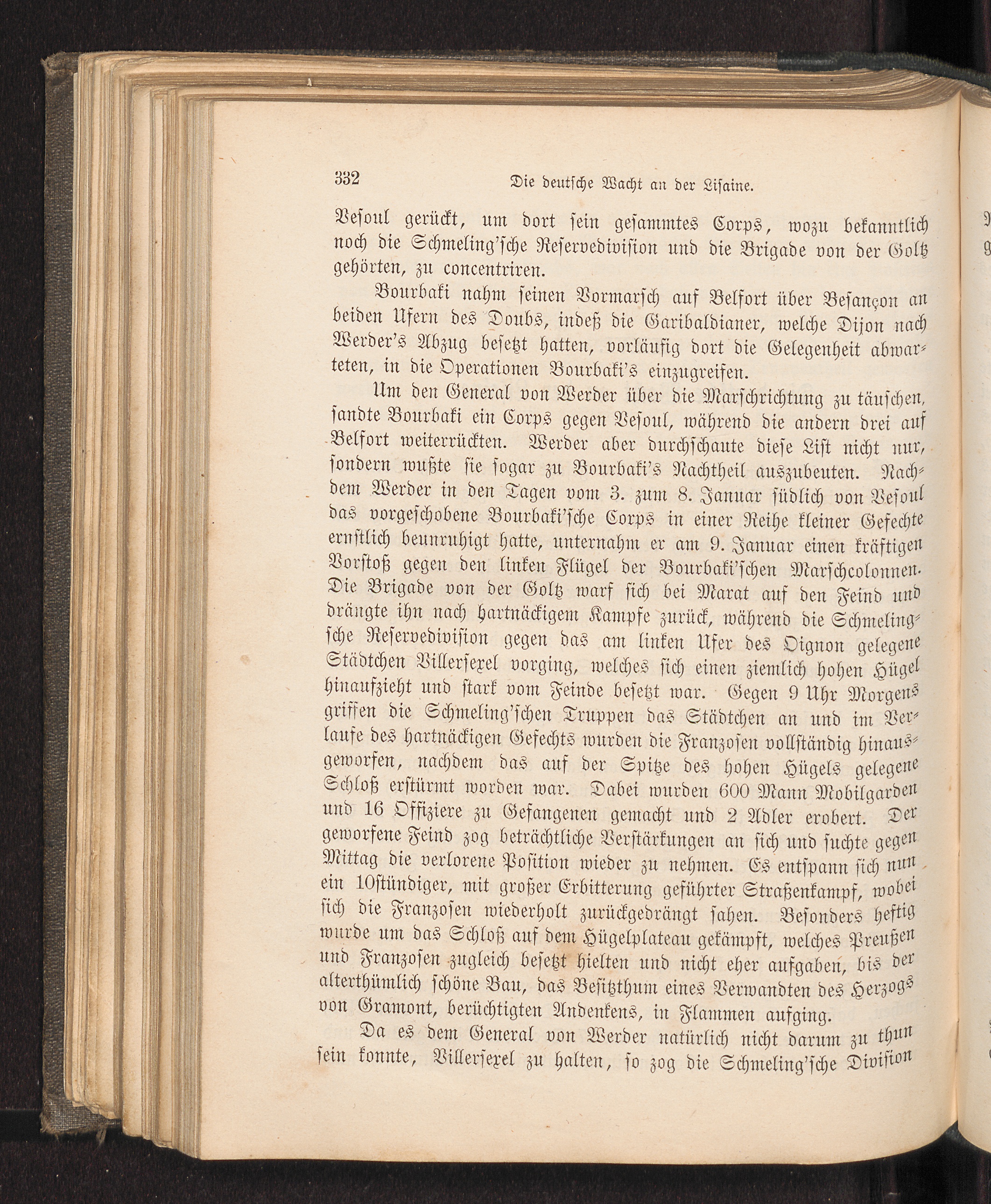 332 Die deutsche Wacht an der Lisaine.

Vesoul gerückt, um dort sein gesammtes Corps, wozu bekanntlich noch die Schmeling'sche Reservedivision und die Brigade von der Goltz gehörten, zu concentriren.

Bourbaki nahm seinen Vormarsch auf Belfort über Besançon an beiden Ufern des Doubs, indeß die Garibaldianer, welche Dijon nach Werder's Abzug besetzt hatten, vorläufig dort die Gelegenheit abwarteten, in die Operationen Bourbaki's einzugreifen.

Um den General von Werder über die Marschrichtung zu täuschen, sandte Bourbaki ein Corps gegen Vesoul, während die andern drei auf Belfort weiterrückten. Werder aber durchschaute diese List nicht nur, sondern wußte sie sogar zu Bourbaki's Nachtheil auszubeuten. Nachdem Werder in den Tagen vom 3. zum 8. Januar südlich von Vesoul das vorgeschobene Bourbaki'sche Corps in einer Reihe kleiner Gefechte ernstlich beunruhigt hatte, unternahm er am 9. Januar einen kräftigen Vorstoß gegen den linken Flügel der Bourbaki'schen Marschcolonnen. Die Brigade von der Goltz warf sich bei Marat auf den Feind und drängte ihn nach hartnäckigem Kampfe zurück, während die Schmeling'sche Reservedivision gegen das am linken Ufer des Oignon gelegene Städtchen Villersexel vorging, welches sich einen ziemlich hohen Hügel hinaufzieht und stark vom Feinde besetzt war. Gegen 9 Uhr Morgens griffen die Schmeling'schen Truppen das Städtchen an und im Verlaufe des hartnäckigen Gefechts wurden die Franzosen vollständig hinausgeworfen, nachdem das auf der Spitze des hohen Hügels gelegene Schloß erstürmt worden war. Dabei wurden 600 Mann Mobilgarden und 16 Offiziere zu Gefangenen gemacht und 2 Adler erobert. Der geworfene Feind zog beträchtliche Verstärkungen an sich und suchte gegen Mittag die verlorene Position wieder zu nehmen. Es entspann sich nun ein 10stündiger, mit großer Erbitterung geführter Straßenkampf, wobei sich die Franzosen wiederholt zurückgedrängt sahen. Besonders heftig wurde um das Schloß auf dem Hügelplateau gekämpft, welches Preußen und Franzosen zugleich besetzt hielten und nicht eher aufgaben, bis der alterthümlich schöne Bau, das Besitzthum eines Verwandten des Herzogs von Gramont, berüchtigten Andenkens, in Flammen aufging.

Da es dem General von Werder natürlich nicht darum zu thun sein konnte, Villersexel zu halten, so zog die Schmeling'sche Division